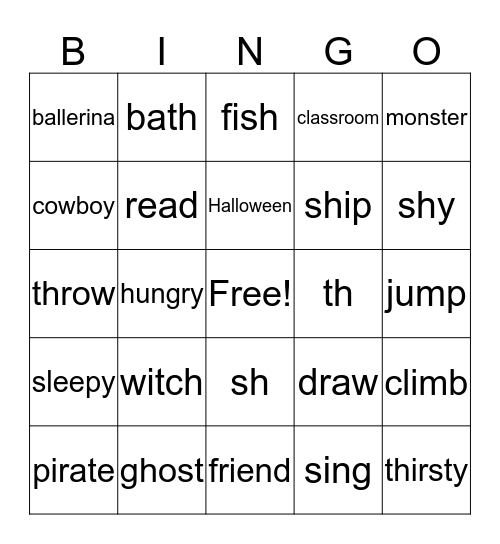 | B | I | N | G | O |
|---|---|---|---|---|
| ballerina | bath | fish | classroom | monster |
| cowboy | read | Halloween | ship | shy |
| throw | hungry | Free! | th | jump |
| sleepy | witch | sh | draw | climb |
| pirate | ghost | friend | sing | thirsty |